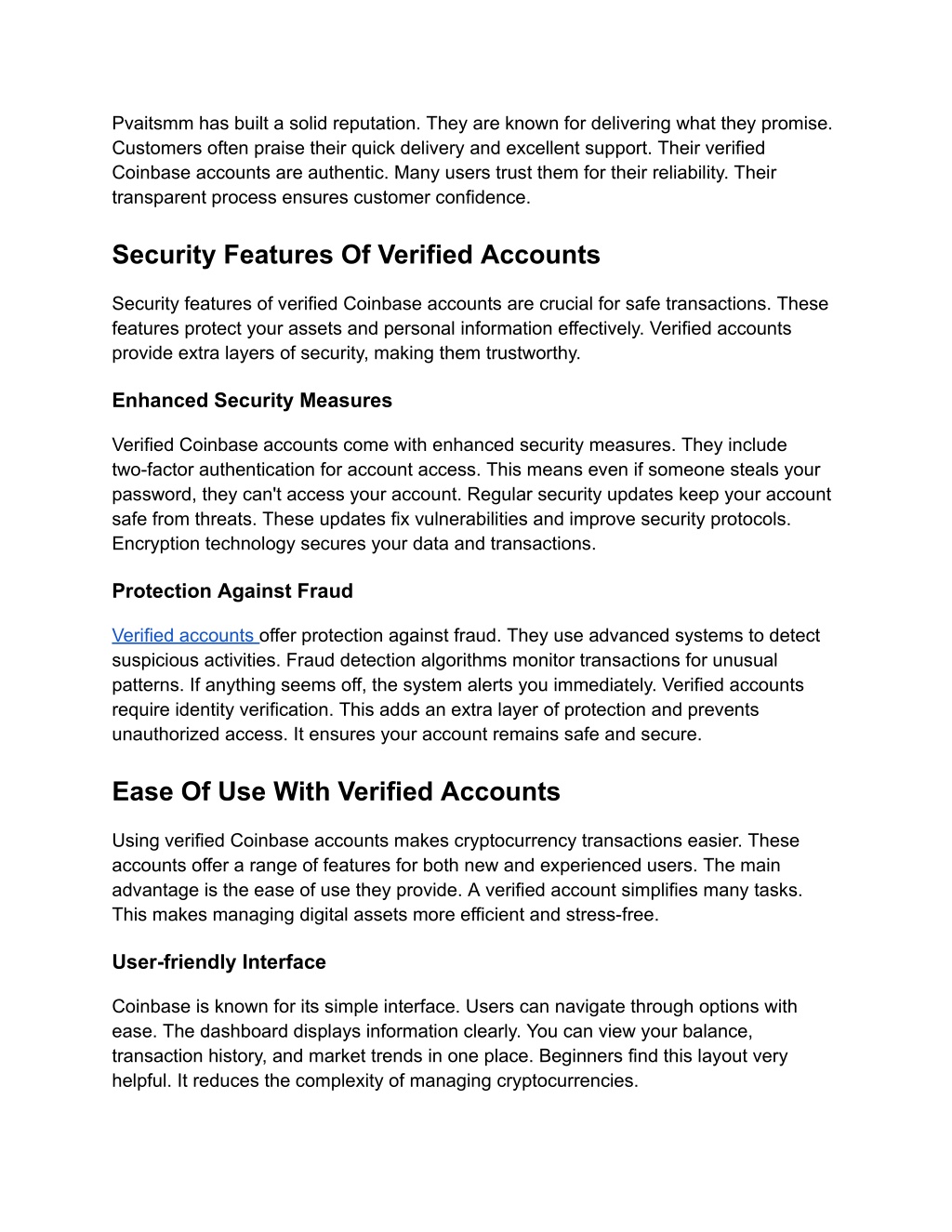 Pvaitsmm has built a solid reputation. They are known for delivering what they promise. Customers often praise their quick delivery and excellent support. Their verified Coinbase accounts are authentic. Many users trust them for their reliability. Their transparent process ensures customer confidence.

Security Features Of Verified Accounts

Security features of verified Coinbase accounts are crucial for safe transactions. These features protect your assets and personal information effectively. Verified accounts provide extra layers of security, making them trustworthy.

Enhanced Security Measures

Verified Coinbase accounts come with enhanced security measures. They include two-factor authentication for account access. This means even if someone steals your password, they can't access your account. Regular security updates keep your account safe from threats. These updates fix vulnerabilities and improve security protocols. Encryption technology secures your data and transactions.

Protection Against Fraud

Verified accounts offer protection against fraud. They use advanced systems to detect suspicious activities. Fraud detection algorithms monitor transactions for unusual patterns. If anything seems off, the system alerts you immediately. Verified accounts require identity verification. This adds an extra layer of protection and prevents unauthorized access. It ensures your account remains safe and secure.

Ease Of Use With Verified Accounts

Using verified Coinbase accounts makes cryptocurrency transactions easier. These accounts offer a range of features for both new and experienced users. The main advantage is the ease of use they provide. A verified account simplifies many tasks. This makes managing digital assets more efficient and stress-free.

User-friendly Interface

Coinbase is known for its simple interface. Users can navigate through options with ease. The dashboard displays information clearly. You can view your balance, transaction history, and market trends in one place. Beginners find this layout very helpful. It reduces the complexity of managing cryptocurrencies.